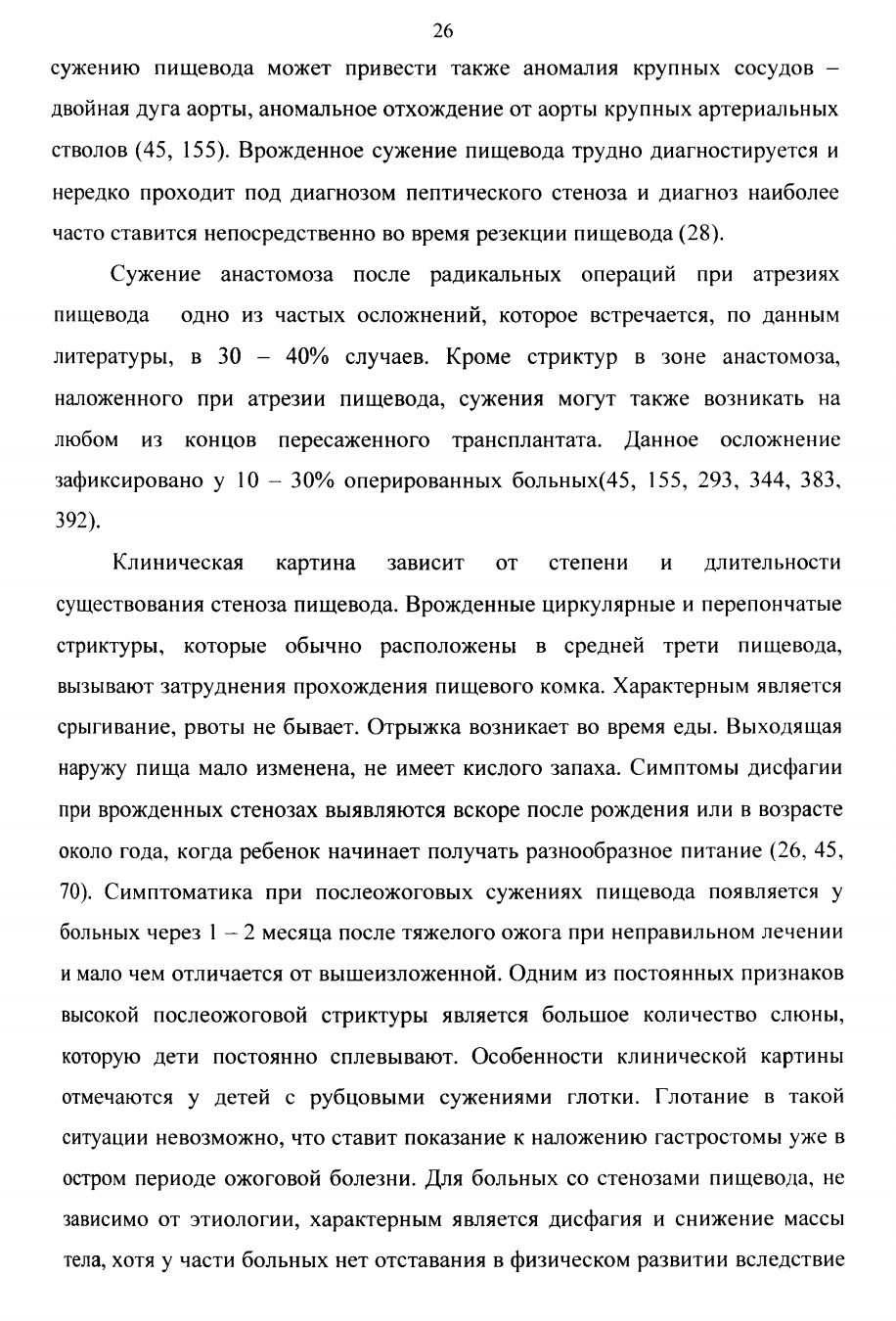 26

сужению пищевода может привести также аномалия крупных сосудов – двойная дуга аорты, аномальное отхождение от аорты крупных артериальных стволов (45, 155). Врожденное сужение пищевода трудно диагностируется и нередко проходит под диагнозом пептического стеноза и диагноз наиболее часто ставится непосредственно во время резекции пищевода (28).

Сужение анастомоза после радикальных операций при атрезиях пищевода одно из частых осложнений, которое встречается, по данным литературы, в 30 – 40% случаев. Кроме стриктур в зоне анастомоза, наложенного при атрезии пищевода, сужения могут также возникать на любом из концов пересаженного трансплантата. Данное осложнение зафиксировано у 10 – 30% оперированных больных(45, 155, 293, 344, 383, 392).

Клиническая картина зависит от степени и длительности существования стеноза пищевода. Врожденные циркулярные и перепончатые стриктуры, которые обычно расположены в средней трети пищевода, вызывают затруднения прохождения пищевого комка. Характерным является срыгивание, рвоты не бывает. Отрыжка возникает во время еды. Выходящая наружу пища мало изменена, не имеет кислого запаха. Симптомы дисфагии при врожденных стенозах выявляются вскоре после рождения или в возрасте около года, когда ребенок начинает получать разнообразное питание (26, 45, 70). Симптоматика при послеожоговых сужениях пищевода появляется у больных через 1 – 2 месяца после тяжелого ожога при неправильном лечении и мало чем отличается от вышеизложенной. Одним из постоянных признаков высокой послеожоговой стриктуры является большое количество слюны, которую дети постоянно сплевывают. Особенности клинической картины отмечаются у детей с рубцовыми сужениями глотки. Глотание в такой ситуации невозможно, что ставит показание к наложению гастростомы уже в остром периоде ожоговой болезни. Для больных со стенозами пищевода, не зависимо от этиологии, характерным является дисфагия и снижение массы тела, хотя у части больных нет отставания в физическом развитии вследствие